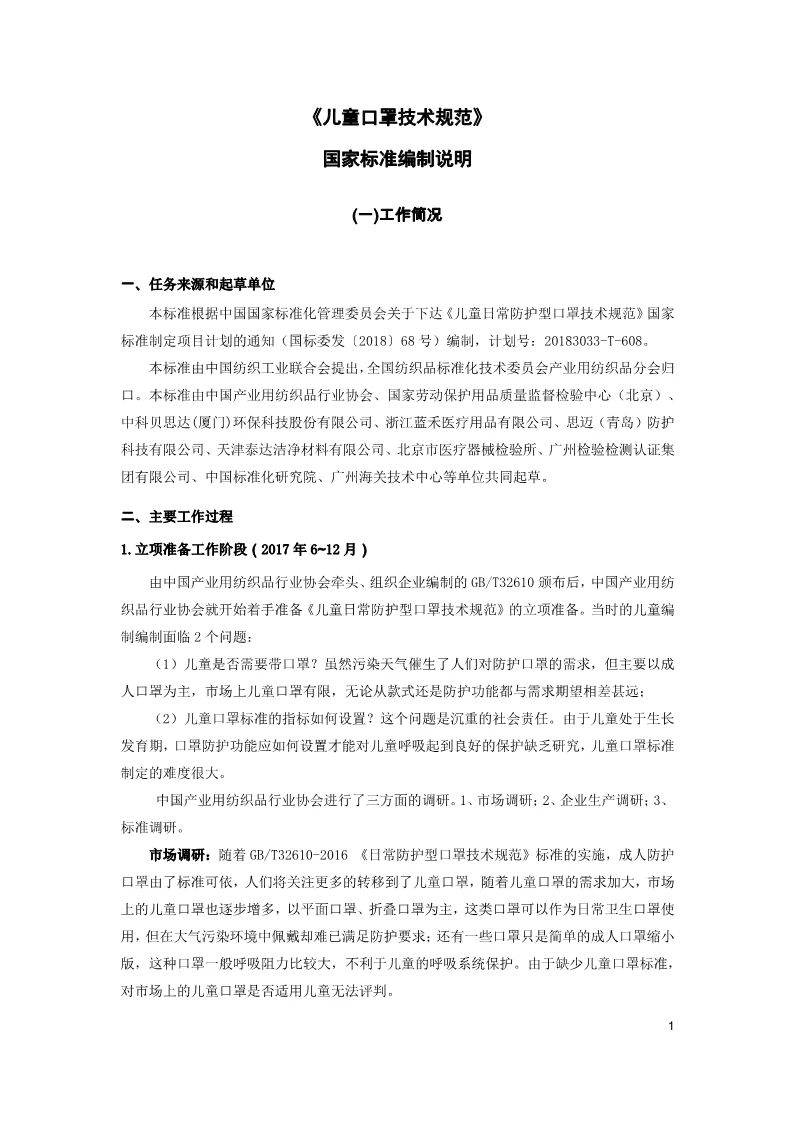 《儿童口罩技术规范》

国家标准编制说明

(一)工作简况

一、任务来源和起草单位

本标准根据中国国家标准化管理委员会关于下达《儿童日常防护型口罩技术规范》国家标准制定项目计划的通知（国标委发〔2018〕68 号）编制，计划号：20183033-T-608。

本标准由中国纺织工业联合会提出，全国纺织品标准化技术委员会产业用纺织品分会归口。本标准由中国产业用纺织品行业协会、国家劳动保护用品质量监督检验中心（北京）、中科贝思达(厦门)环保科技股份有限公司、浙江蓝禾医疗用品有限公司、思迈（青岛）防护科技有限公司、天津泰达洁净材料有限公司、北京市医疗器械检验所、广州检验检测认证集团有限公司、中国标准化研究院、广州海关技术中心等单位共同起草。

二、主要工作过程

1.立项准备工作阶段（2017 年 6~12 月）

由中国产业用纺织品行业协会牵头、组织企业编制的 GB/T32610 颁布后，中国产业用纺织品行业协会就开始着手准备《儿童日常防护型口罩技术规范》的立项准备。当时的儿童编制编制面临 2 个问题：

（1）儿童是否需要带口罩？虽然污染天气催生了人们对防护口罩的需求，但主要以成人口罩为主，市场上儿童口罩有限，无论从款式还是防护功能都与需求期望相差甚远；

（2）儿童口罩标准的指标如何设置？这个问题是沉重的社会责任。由于儿童处于生长发育期，口罩防护功能应如何设置才能对儿童呼吸起到良好的保护缺乏研究，儿童口罩标准制定的难度很大。

中国产业用纺织品行业协会进行了三方面的调研。1、市场调研；2、企业生产调研；3、标准调研。

市场调研：随着 GB/T32610-2016 《日常防护型口罩技术规范》标准的实施，成人防护口罩由了标准可依，人们将关注更多的转移到了儿童口罩，随着儿童口罩的需求加大，市场上的儿童口罩也逐步增多，以平面口罩、折叠口罩为主，这类口罩可以作为日常卫生口罩使用，但在大气污染环境中佩戴却难已满足防护要求；还有一些口罩只是简单的成人口罩缩小版，这种口罩一般呼吸阻力比较大，不利于儿童的呼吸系统保护。由于缺少儿童口罩标准，对市场上的儿童口罩是否适用儿童无法评判。

1